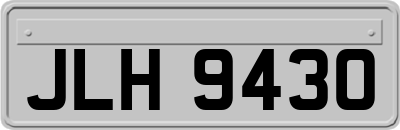 JLH 9430